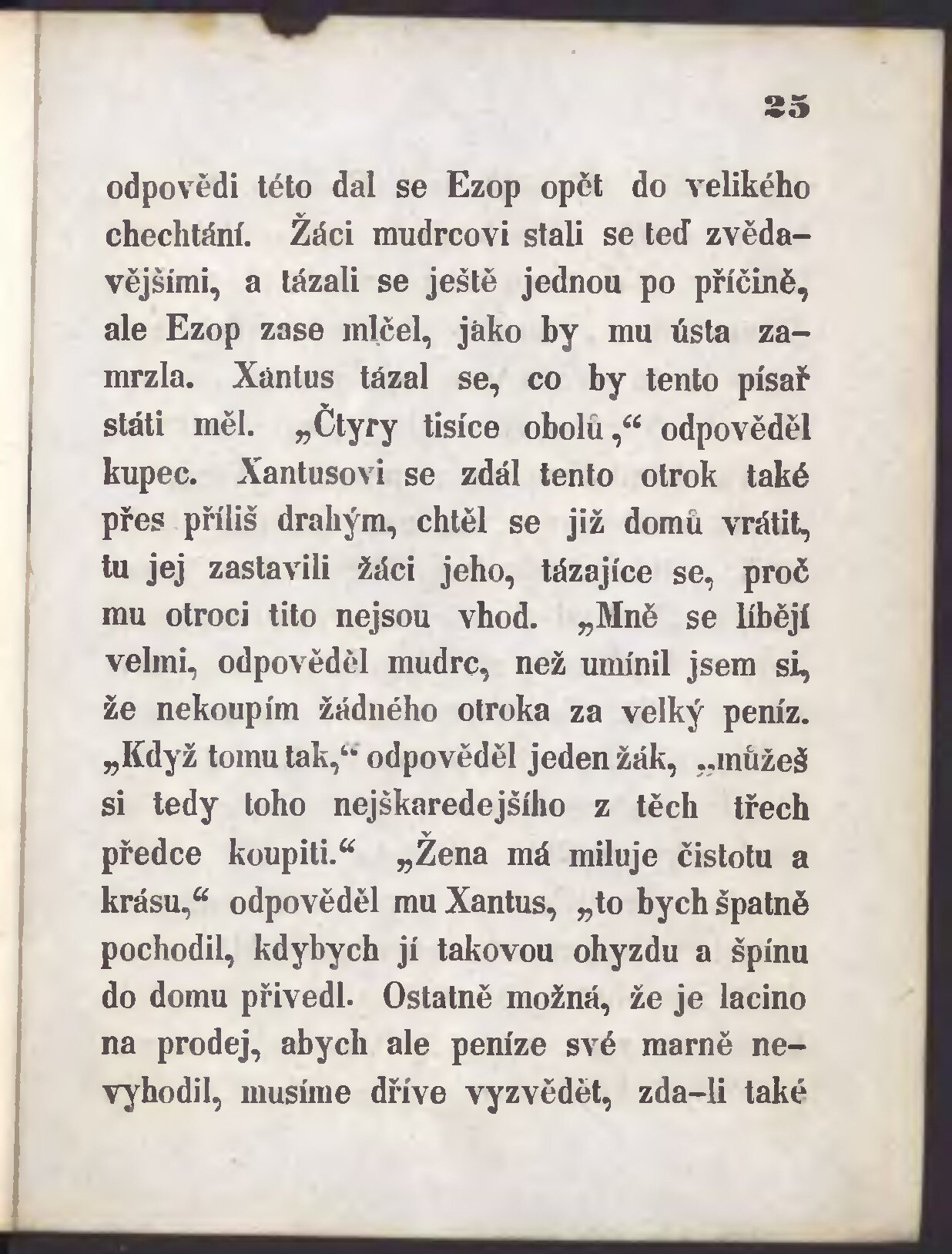 25

odpovědi této dal se Ezop opět do velikého chechtání. Žáci mudrcovi stali se teď zvědavějšími, a tázali se ještě jednou po příčině, ale Ezop zase mlčel, jako by mu ústa zamrzla. Xantus tázal se, co by tento písař státi měl. „Čtyry tisíce obolů,“ odpověděl kupec. Xantusovi se zdál tento otrok také přes příliš drahým, chtěl se již domů vrátit, tu jej zastavili žáci jeho, tázajíce se, proč mu otroci tito nejsou vhod. „Mně se líbějí velmi, odpověděl mudrc, než umínil jsem si, že nekoupím žádného otroka za velký peníz. „Když tomu tak,“ odpověděl jeden žák, „můžeš si tedy toho nejškaredejšího z těch třech předce koupiti.“ „Žena má miluje čistotu a krásu,“ odpověděl mu Xantus, „to bych špatně pochodil, kdybych jí takovou ohyzdu a špínu do domu přivedl. Ostatně možná, že je lacino na prodej, abych ale peníze své marně nevyhodil, musíme dříve vyzvědět, zda-li také